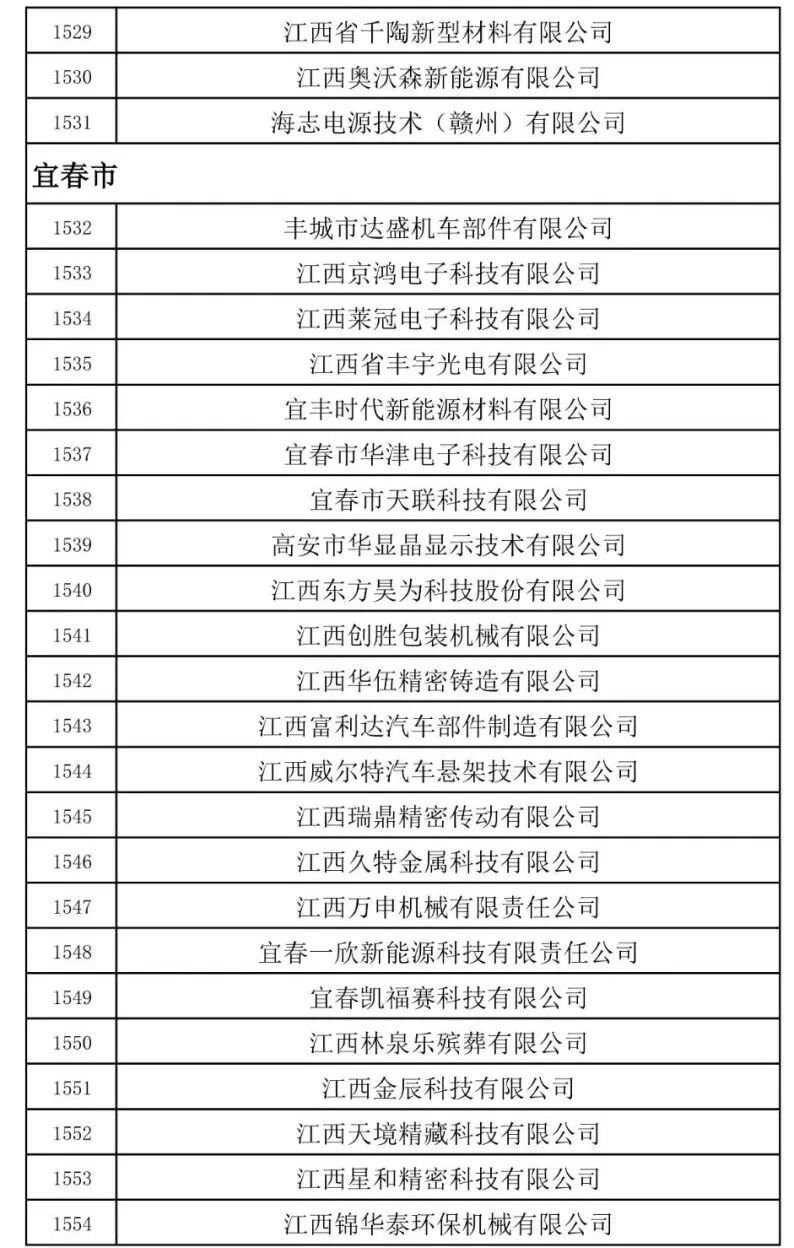 | 1529 | 江西省千陶新型材料有限公司 |
|---|---|
| 1530 | 江西奥沃森新能源有限公司 |
| 1531 | 海志电源技术（赣州）有限公司 |
| 宜春市 | |
| 1532 | 丰城市达盛机车部件有限公司 |
| 1533 | 江西京鸿电子科技有限公司 |
| 1534 | 江西莱冠电子科技有限公司 |
| 1535 | 江西省丰宇光电有限公司 |
| 1536 | 宜丰时代新能源材料有限公司 |
| 1537 | 宜春市华津电子科技有限公司 |
| 1538 | 宜春市天联科技有限公司 |
| 1539 | 高安市华显晶显示技术有限公司 |
| 1540 | 江西东方昊为科技股份有限公司 |
| 1541 | 江西创胜包装机械有限公司 |
| 1542 | 江西华伍精密铸造有限公司 |
| 1543 | 江西富利达汽车部件制造有限公司 |
| 1544 | 江西威尔特汽车悬架技术有限公司 |
| 1545 | 江西瑞鼎精密传动有限公司 |
| 1546 | 江西久特金属科技有限公司 |
| 1547 | 江西万申机械有限责任公司 |
| 1548 | 宜春一欣新能源科技有限责任公司 |
| 1549 | 宜春凯福赛科技有限公司 |
| 1550 | 江西林泉乐殡葬有限公司 |
| 1551 | 江西金辰科技有限公司 |
| 1552 | 江西天境精藏科技有限公司 |
| 1553 | 江西星和精密科技有限公司 |
| 1554 | 江西锦华泰环保机械有限公司 |